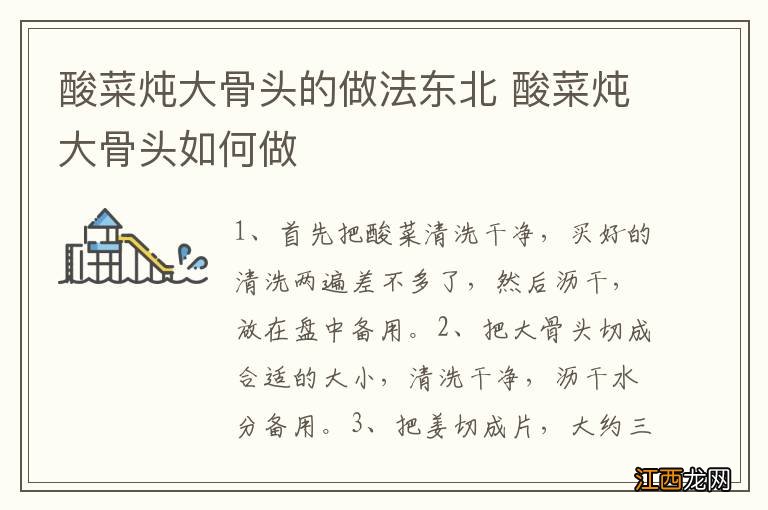 酸菜炖大骨头的做法东北 酸菜炖大骨头如何做

1、首先把酸菜清洗干净，买好的清洗两遍差不多了，然后沥干，放在盘中备用。2、把大骨头切成合适的大小，清洗干净，沥干水分备用。3、把姜切成片，大约三

江西龙网